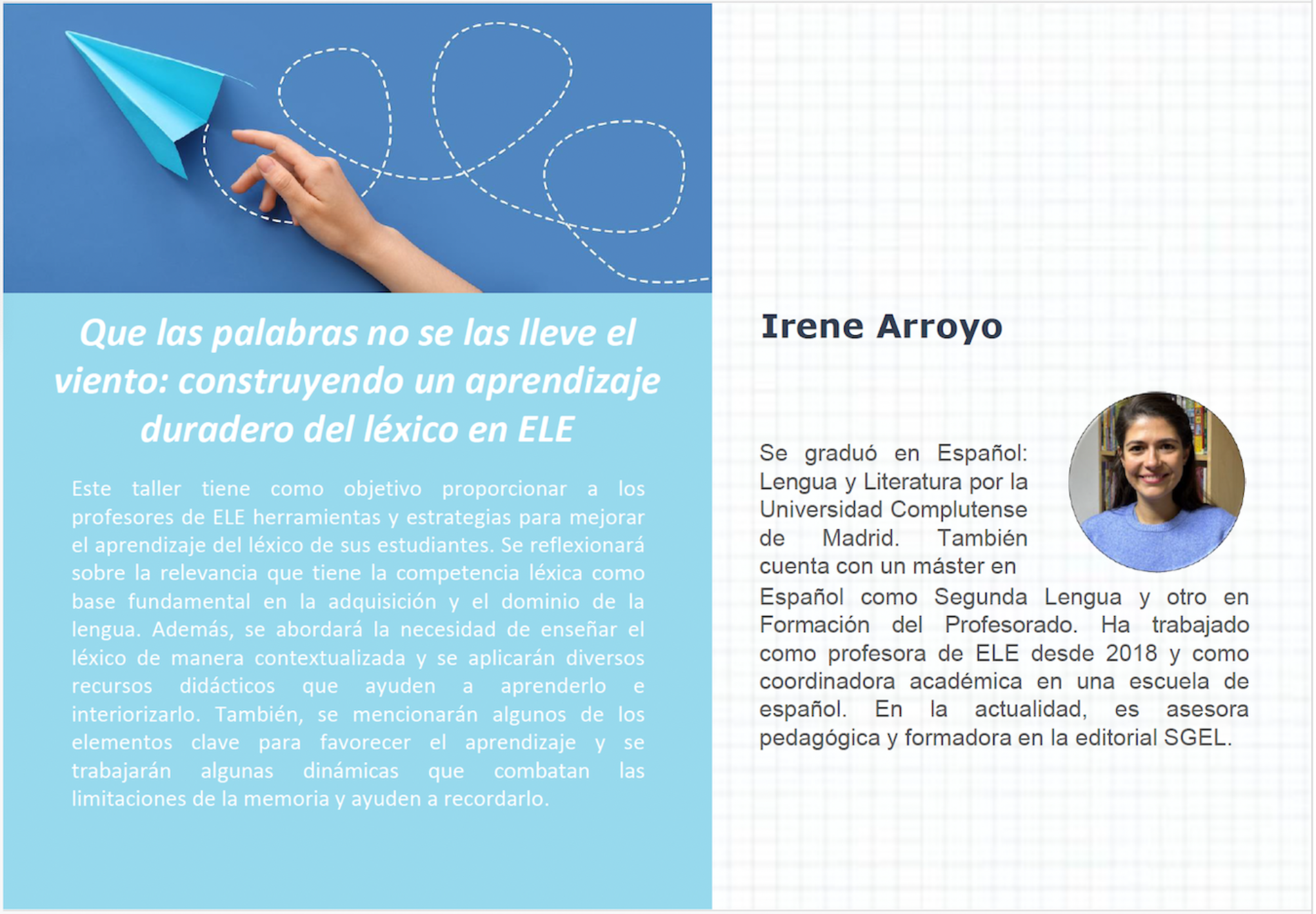 Que las palabras no se las lleve el viento: construyendo un aprendizaje duradero del léxico en ELE

Este taller tiene como objetivo proporcionar a los profesores de ELE herramientas y estrategias para mejorar el aprendizaje del léxico de sus estudiantes. Se reflexionará sobre la relevancia que tiene la competencia léxica como base fundamental en la adquisición y el dominio de la lengua. Además, se abordará la necesidad de enseñar el léxico de manera contextualizada y se aplicarán diversos recursos didácticos que ayuden a aprenderlo e interiorizarlo. También, se mencionarán algunos de los elementos clave para favorecer el aprendizaje y se trabajarán algunas dinámicas que combatan las limitaciones de la memoria y ayuden a recordarlo.

Irene Arroyo

Se graduó en Español: Lengua y Literatura por la Universidad Complutense de Madrid. También cuenta con un máster en Español como Segunda Lengua y otro en Formación del Profesorado. Ha trabajado como profesora de ELE desde 2018 y como coordinadora académica en una escuela de español. En la actualidad, es asesora pedagógica y formadora en la editorial SGEL.